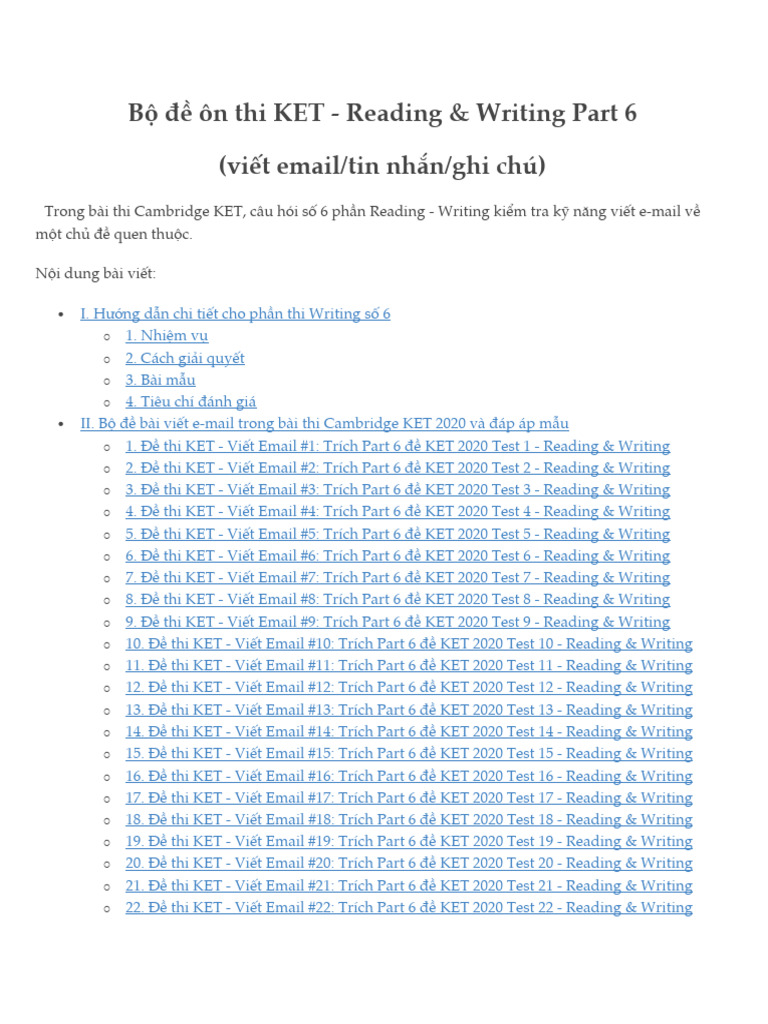 Bộ đề ôn thi KET - Reading & Writing Part 6

(viết email/tin nhắn/ghi chú)

Trong bài thi Cambridge KET, câu hỏi số 6 phần Reading - Writing kiểm tra kỹ năng viết e-mail về một chủ đề quen thuộc.

Nội dung bài viết:

- I. Hướng dẫn chi tiết cho phần thi Writing số 6
  - 1. Nhiệm vụ
  - 2. Cách giải quyết
  - 3. Bài mẫu
  - 4. Tiêu chí đánh giá
- II. Bộ đề bài viết e-mail trong bài thi Cambridge KET 2020 và đáp áp mẫu
  - 1. Đề thi KET - Viết Email #1: Trích Part 6 đề KET 2020 Test 1 - Reading & Writing
  - 2. Đề thi KET - Viết Email #2: Trích Part 6 đề KET 2020 Test 2 - Reading & Writing
  - 3. Đề thi KET - Viết Email #3: Trích Part 6 đề KET 2020 Test 3 - Reading & Writing
  - 4. Đề thi KET - Viết Email #4: Trích Part 6 đề KET 2020 Test 4 - Reading & Writing
  - 5. Đề thi KET - Viết Email #5: Trích Part 6 đề KET 2020 Test 5 - Reading & Writing
  - 6. Đề thi KET - Viết Email #6: Trích Part 6 đề KET 2020 Test 6 - Reading & Writing
  - 7. Đề thi KET - Viết Email #7: Trích Part 6 đề KET 2020 Test 7 - Reading & Writing
  - 8. Đề thi KET - Viết Email #8: Trích Part 6 đề KET 2020 Test 8 - Reading & Writing
  - 9. Đề thi KET - Viết Email #9: Trích Part 6 đề KET 2020 Test 9 - Reading & Writing
  - 10. Đề thi KET - Viết Email #10: Trích Part 6 đề KET 2020 Test 10 - Reading & Writing
  - 11. Đề thi KET - Viết Email #11: Trích Part 6 đề KET 2020 Test 11 - Reading & Writing
  - 12. Đề thi KET - Viết Email #12: Trích Part 6 đề KET 2020 Test 12 - Reading & Writing
  - 13. Đề thi KET - Viết Email #13: Trích Part 6 đề KET 2020 Test 13 - Reading & Writing
  - 14. Đề thi KET - Viết Email #14: Trích Part 6 đề KET 2020 Test 14 - Reading & Writing
  - 15. Đề thi KET - Viết Email #15: Trích Part 6 đề KET 2020 Test 15 - Reading & Writing
  - 16. Đề thi KET - Viết Email #16: Trích Part 6 đề KET 2020 Test 16 - Reading & Writing
  - 17. Đề thi KET - Viết Email #17: Trích Part 6 đề KET 2020 Test 17 - Reading & Writing
  - 18. Đề thi KET - Viết Email #18: Trích Part 6 đề KET 2020 Test 18 - Reading & Writing
  - 19. Đề thi KET - Viết Email #19: Trích Part 6 đề KET 2020 Test 19 - Reading & Writing
  - 20. Đề thi KET - Viết Email #20: Trích Part 6 đề KET 2020 Test 20 - Reading & Writing
  - 21. Đề thi KET - Viết Email #21: Trích Part 6 đề KET 2020 Test 21 - Reading & Writing
  - 22. Đề thi KET - Viết Email #22: Trích Part 6 đề KET 2020 Test 22 - Reading & Writing